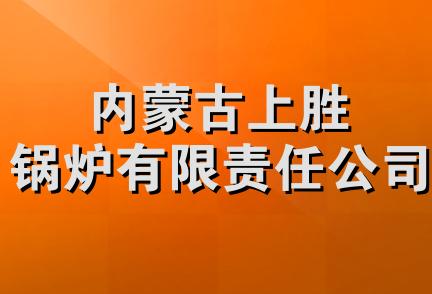 内蒙古上胜
锅炉有限责任公司